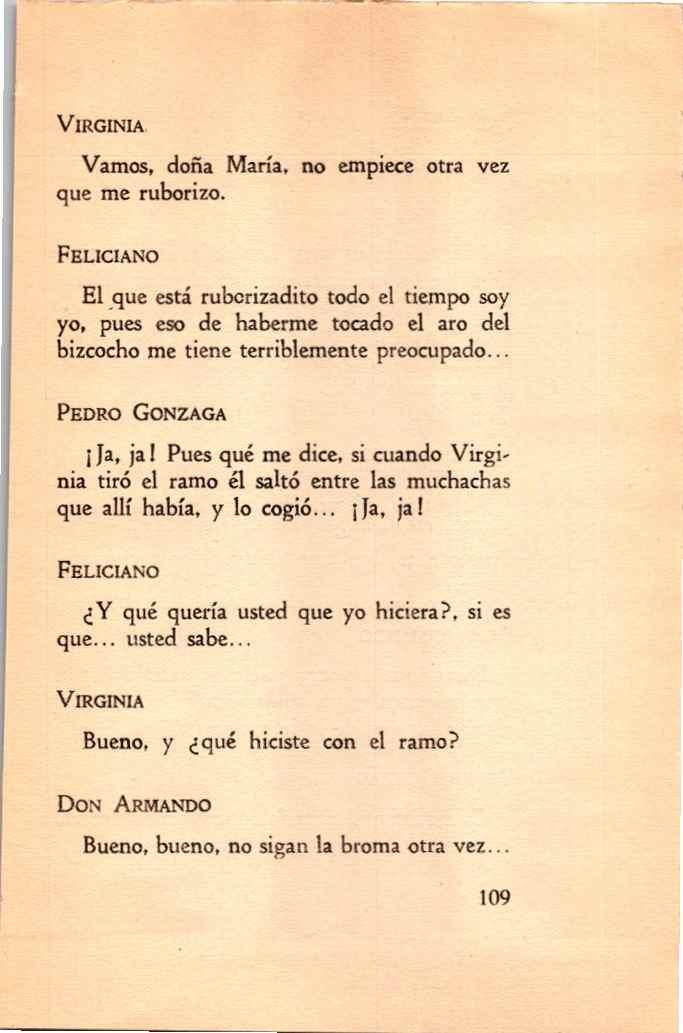 VIRGINIA

Vamos, doña María, no empiece otra vez que me ruborizo.

FELICIANO

El que está ruborizadito todo el tiempo soy yo, pues eso de haberme tocado el aro del bizcocho me tiene terriblemente preocupado...

PEDRO GONZAGA

¡Ja, ja! Pues qué me dice, si cuando Virginia tiró el ramo él saltó entre las muchachas que allí había, y lo cogió... ¡Ja, ja!

FELICIANO

¿Y qué quería usted que yo hiciera?, si es que... usted sabe...

VIRGINIA

Bueno, y ¿qué hiciste con el ramo?

DON ARMANDO

Bueno, bueno, no sigan la broma otra vez...

109